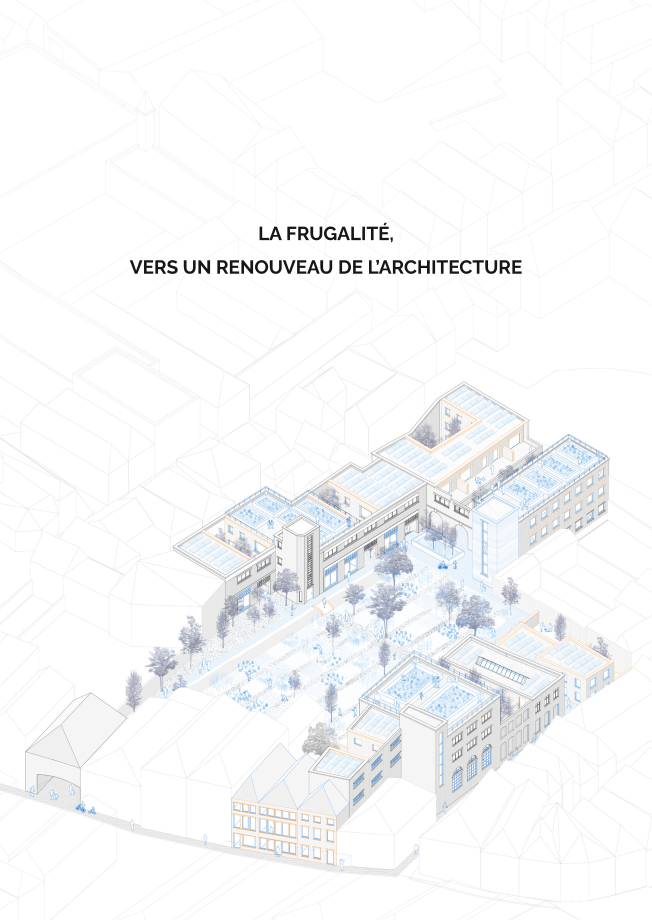 LA FRUGALITÉ,
VERS UN RENOUVEAU DE L'ARCHITECTURE